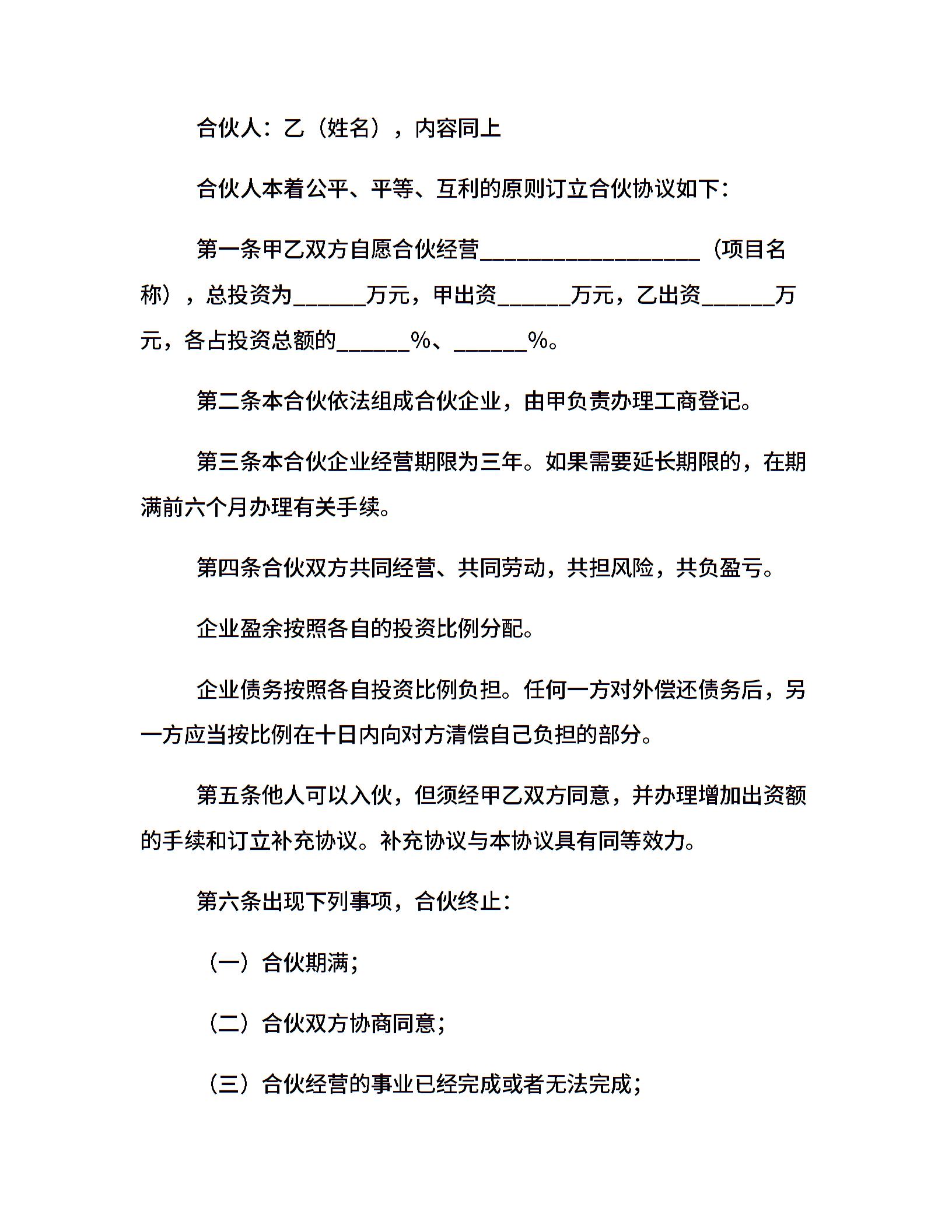 合伙人：乙（姓名），内容同上

合伙人本着公平、平等、互利的原则订立合伙协议如下：

第一条甲乙双方自愿合伙经营__________________（项目名称），总投资为______万元，甲出资______万元，乙出资______万元，各占投资总额的______%、______%。

第二条本合伙依法组成合伙企业，由甲负责办理工商登记。

第三条本合伙企业经营期限为三年。如果需要延长期限的，在期满前六个月办理有关手续。

第四条合伙双方共同经营、共同劳动，共担风险，共负盈亏。

企业盈余按照各自的投资比例分配。

企业债务按照各自投资比例负担。任何一方对外偿还债务后，另一方应当按比例在十日内向对方清偿自己负担的部分。

第五条他人可以入伙，但须经甲乙双方同意，并办理增加出资额的手续和订立补充协议。补充协议与本协议具有同等效力。

第六条出现下列事项，合伙终止：

（一）合伙期满；

（二）合伙双方协商同意；

（三）合伙经营的事业已经完成或者无法完成；